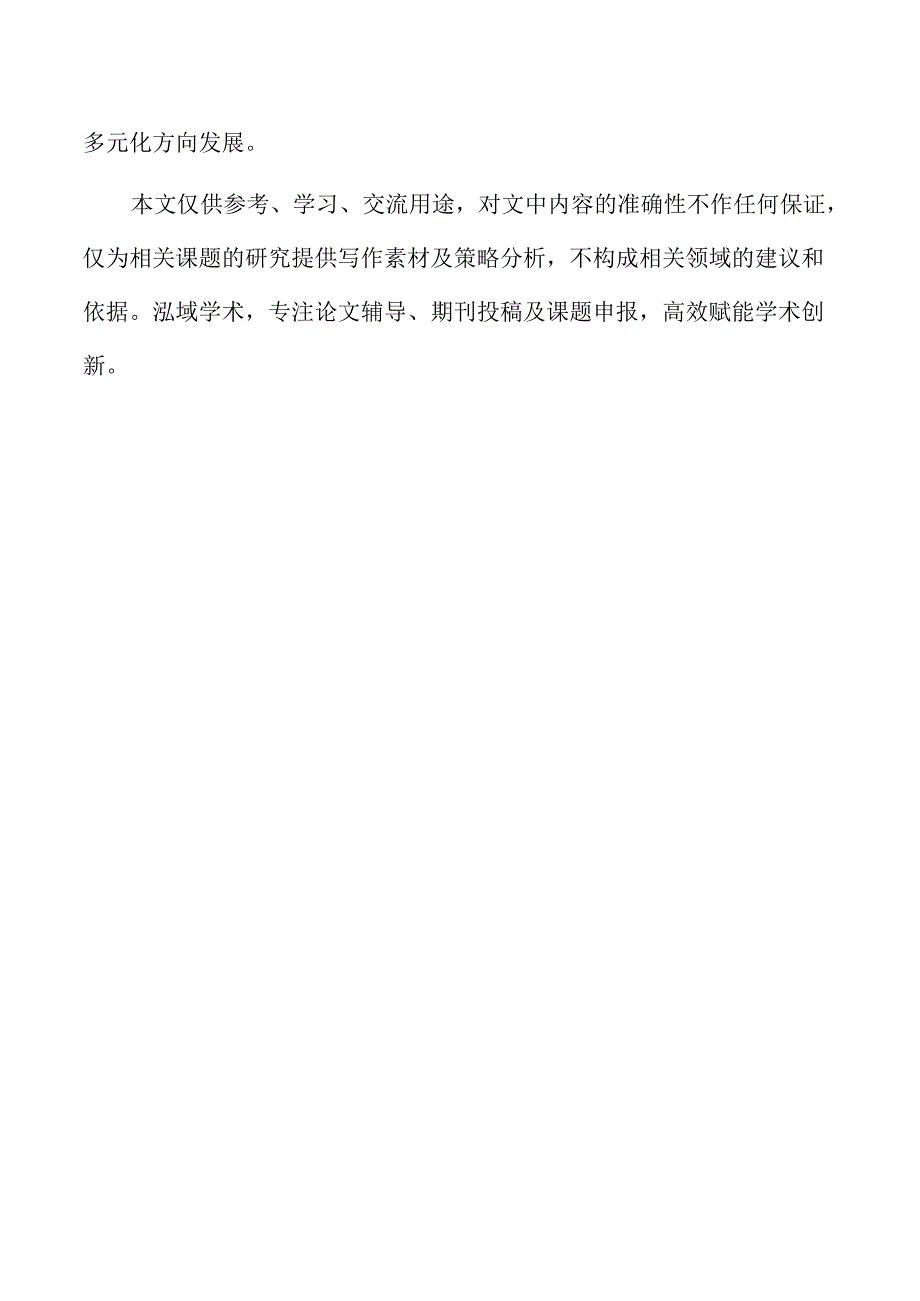 多元化方向发展。

本文仅供参考、学习、交流用途，对文中内容的准确性不作任何保证，仅为相关课题的研究提供写作素材及策略分析，不构成相关领域的建议和依据。泓域学术，专注论文辅导、期刊投稿及课题申报，高效赋能学术创新。